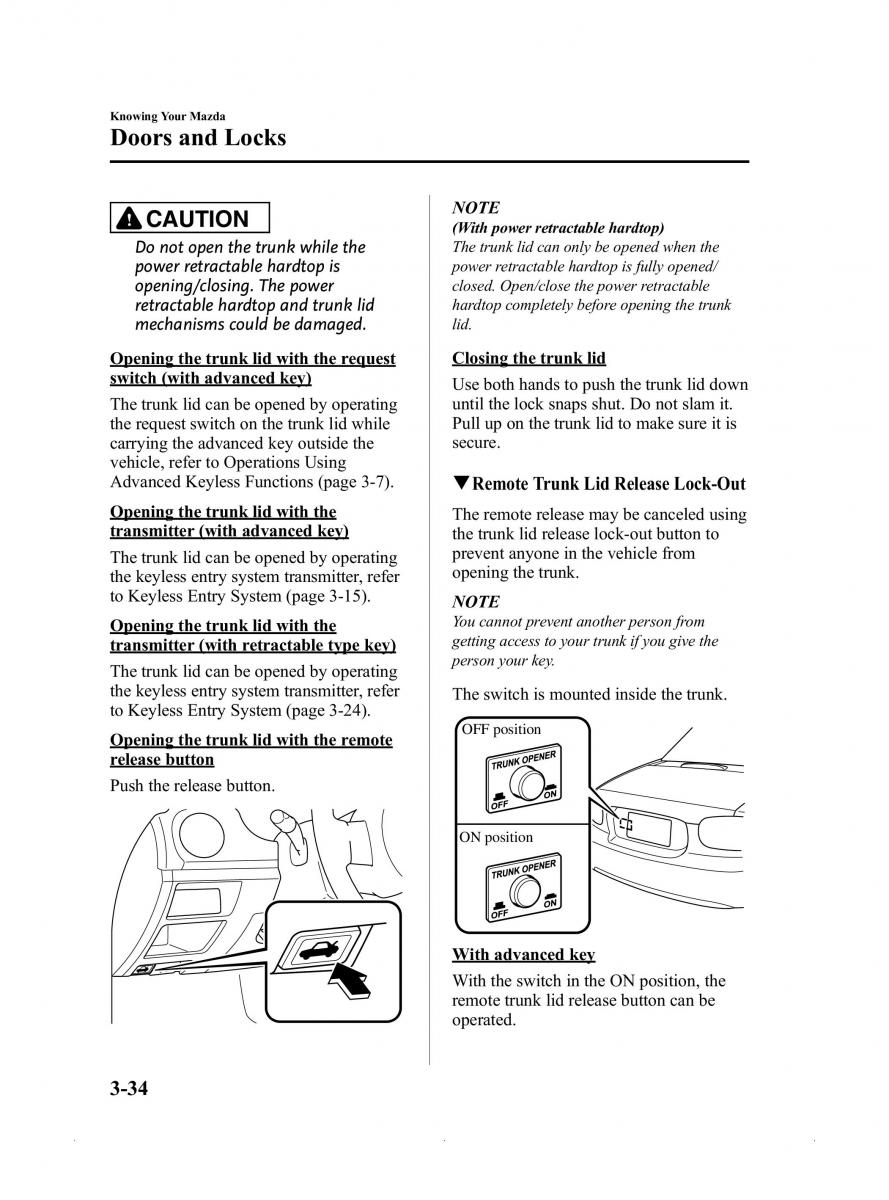 Knowing Your Mazda
Doors and Locks

CAUTION
Do not open the trunk while the power retractable hardtop is opening/closing. The power retractable hardtop and trunk lid mechanisms could be damaged.

Opening the trunk lid with the request switch (with advanced key)
The trunk lid can be opened by operating the request switch on the trunk lid while carrying the advanced key outside the vehicle, refer to Operations Using Advanced Keyless Functions (page 3-7).

Opening the trunk lid with the transmitter (with advanced key)
The trunk lid can be opened by operating the keyless entry system transmitter, refer to Keyless Entry System (page 3-15).

Opening the trunk lid with the transmitter (with retractable type key)
The trunk lid can be opened by operating the keyless entry system transmitter, refer to Keyless Entry System (page 3-24).

Opening the trunk lid with the remote release button
Push the release button.

NOTE
(With power retractable hardtop)
The trunk lid can only be opened when the power retractable hardtop is fully opened/closed. Open/close the power retractable hardtop completely before opening the trunk lid.

Closing the trunk lid
Use both hands to push the trunk lid down until the lock snaps shut. Do not slam it. Pull up on the trunk lid to make sure it is secure.

▼Remote Trunk Lid Release Lock-Out
The remote release may be canceled using the trunk lid release lock-out button to prevent anyone in the vehicle from opening the trunk.

NOTE
You cannot prevent another person from getting access to your trunk if you give the person your key.

The switch is mounted inside the trunk.

OFF position
TRUNK OPENER
OFF ON
ON position
TRUNK OPENER
OFF ON

With advanced key
With the switch in the ON position, the remote trunk lid release button can be operated.

3-34